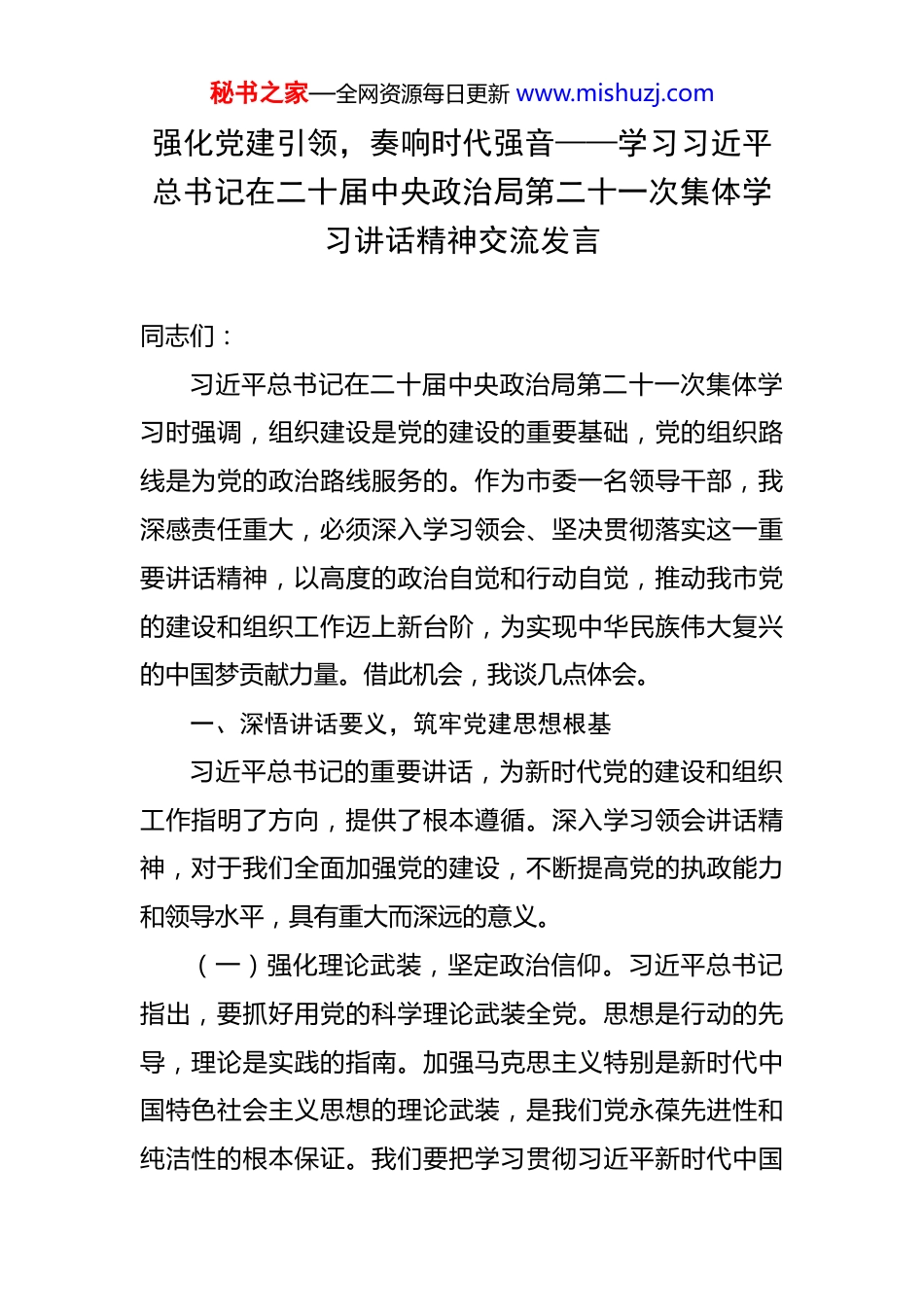 秘书之家—全网资源每日更新 www.mishuzj.com

强化党建引领，奏响时代强音——学习习近平总书记在二十届中央政治局第二十一次集体学习讲话精神交流发言

同志们：

习近平总书记在二十届中央政治局第二十一次集体学习时强调，组织建设是党的建设的重要基础，党的组织路线是为党的政治路线服务的。作为市委一名领导干部，我深感责任重大，必须深入学习领会、坚决贯彻落实这一重要讲话精神，以高度的政治自觉和行动自觉，推动我市党的建设和组织工作迈上新台阶，为实现中华民族伟大复兴的中国梦贡献力量。借此机会，我谈几点体会。

一、深悟讲话要义，筑牢党建思想根基

习近平总书记的重要讲话，为新时代党的建设和组织工作指明了方向，提供了根本遵循。深入学习领会讲话精神，对于我们全面加强党的建设，不断提高党的执政能力和领导水平，具有重大而深远的意义。

（一）强化理论武装，坚定政治信仰。习近平总书记指出，要抓好用党的科学理论武装全党。思想是行动的先导，理论是实践的指南。加强马克思主义特别是新时代中国特色社会主义思想的理论武装，是我们党永葆先进性和纯洁性的根本保证。我们要把学习贯彻习近平新时代中国